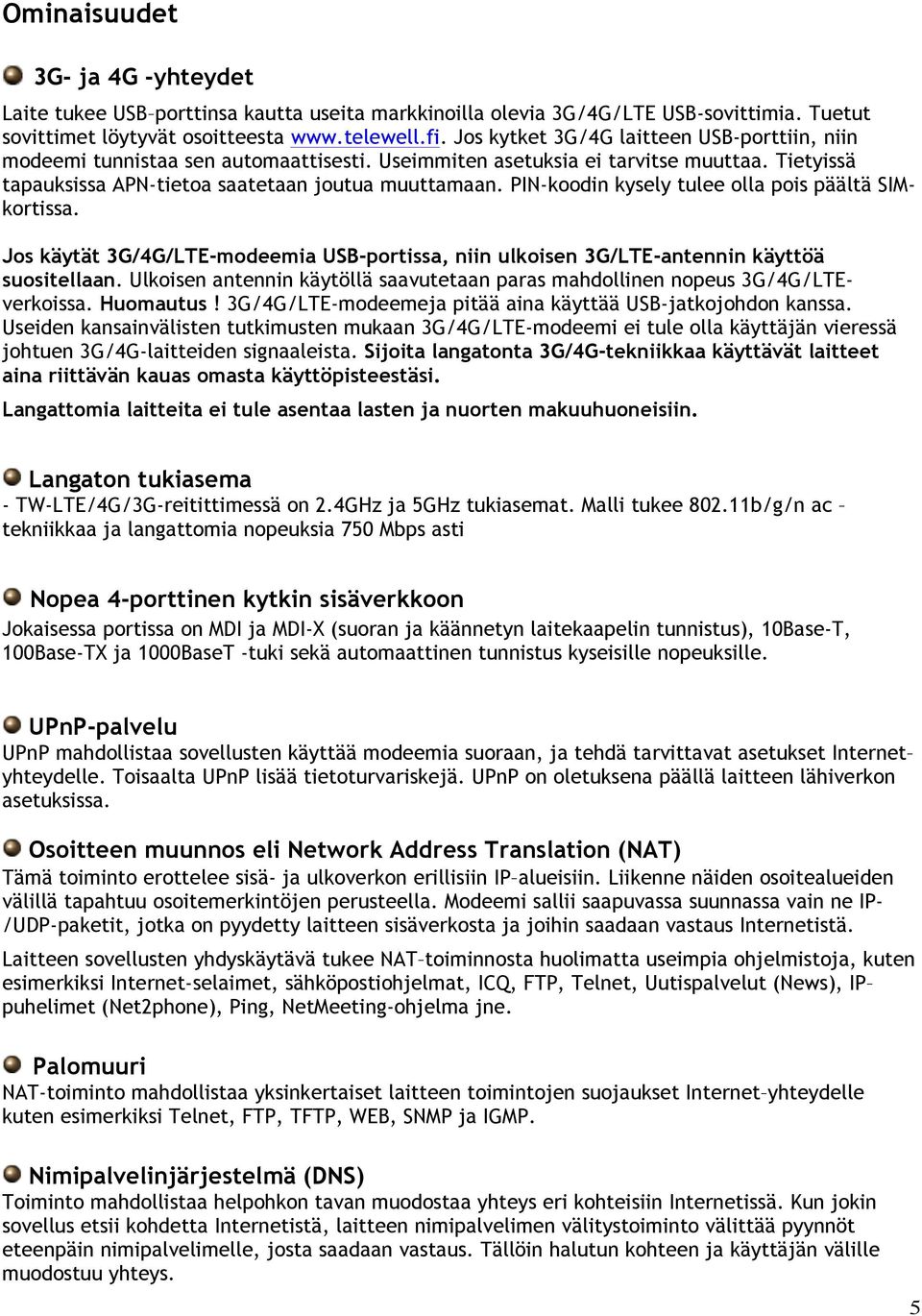 Ominaisuudet

3G- ja 4G -yhteydet

Laite tukee USB–porttinsa kautta useita markkinoilla olevia 3G/4G/LTE USB-sovittimia. Tuetut sovittimet löytyvät osoitteesta www.telewell.fi. Jos kytket 3G/4G laitteen USB-porttiin, niin modeemi tunnistaa sen automaattisesti. Useimmiten asetuksia ei tarvitse muuttaa. Tietyissä tapauksissa APN-tietoa saatetaan joutua muuttamaan. PIN-koodin kysely tulee olla pois päältä SIM-kortissa.

Jos käytät 3G/4G/LTE-modeemia USB-portissa, niin ulkoisen 3G/LTE-antennin käyttöä suositellaan. Ulkoisen antennin käytöllä saavutetaan paras mahdollinen nopeus 3G/4G/LTE-verkoissa. Huomautus ! 3G/4G/LTE-modeemeja pitää aina käyttää USB-jatkojohdon kanssa. Useiden kansainvälisten tutkimusten mukaan 3G/4G/LTE-modeemi ei tule olla käyttäjän vieressä johtuen 3G/4G-laitteiden signaaleista. Sijoita langatonta 3G/4G-tekniikkaa käyttävät laitteet aina riittävän kauas omasta käyttöpisteestäsi.

Langattomia laitteita ei tule asentaa lasten ja nuorten makuuhuoneisiin.

Langaton tukiasema

- TW-LTE/4G/3G-reitittimessä on 2.4GHz ja 5GHz tukiasemat. Malli tukee 802.11b/g/n ac – tekniikkaa ja langattomia nopeuksia 750 Mbps asti

Nopea 4-porttinen kytkin sisäverkkoon

Jokaisessa portissa on MDI ja MDI-X (suoran ja käännetyn laitekaapelin tunnistus), 10Base-T, 100Base-TX ja 1000BaseT -tuki sekä automaattinen tunnistus kyseisille nopeuksille.

UPnP-palvelu

UPnP mahdollistaa sovellusten käyttää modeemia suoraan, ja tehdä tarvittavat asetukset Internet–yhteydelle. Toisaalta UPnP lisää tietoturvariskejä. UPnP on oletuksena päällä laitteen lähiverkon asetuksissa.

Osoitteen muunnos eli Network Address Translation (NAT)

Tämä toiminto erottelee sisä- ja ulkoverkon erillisiin IP–alueisiin. Liikenne näiden osoitealueiden välillä tapahtuu osoitemerkintöjen perusteella. Modeemi sallii saapuvassa suunnassa vain ne IP-/UDP-paketit, jotka on pyydetty laitteen sisäverkosta ja joihin saadaan vastaus Internetistä.

Laitteen sovellusten yhdyskäytävä tukee NAT–toiminnosta huolimatta useimpia ohjelmistoja, kuten esimerkiksi Internet-selaimet, sähköpostiohjelmat, ICQ, FTP, Telnet, Uutispalvelut (News), IP–puhelimet (Net2phone), Ping, NetMeeting-ohjelma jne.

Palomuuri

NAT-toiminto mahdollistaa yksinkertaiset laitteen toimintojen suojaukset Internet–yhteydelle kuten esimerkiksi Telnet, FTP, TFTP, WEB, SNMP ja IGMP.

Nimipalvelinjärjestelmä (DNS)

Toiminto mahdollistaa helpohkon tavan muodostaa yhteys eri kohteisiin Internetissä. Kun jokin sovellus etsii kohdetta Internetistä, laitteen nimipalvelimen välitystoiminto välittää pyynnöt eteenpäin nimipalvelimelle, josta saadaan vastaus. Tällöin halutun kohteen ja käyttäjän välille muodostuu yhteys.

5